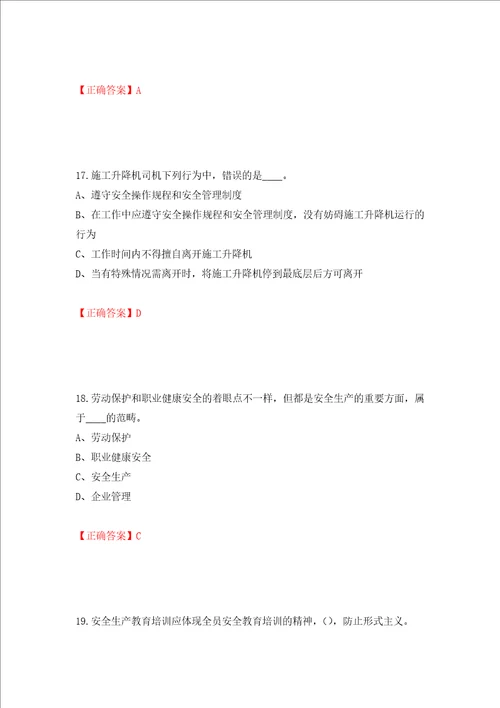 【正确答案】A

17.施工升降机司机下列行为中，错误的是____。

A、遵守安全操作规程和安全管理制度

B、在工作中应遵守安全操作规程和安全管理制度，没有妨碍施工升降机运行的行为

C、工作时间内不得擅自离开施工升降机

D、当有特殊情况需离开时，将施工升降机停到最底层后方可离开

【正确答案】D

18.劳动保护和职业健康安全的着眼点不一样，但都是安全生产的重要方面，属于____的范畴。

A、劳动保护

B、职业健康安全

C、安全生产

D、企业管理

【正确答案】C

19.安全生产教育培训应体现全员安全教育培训的精神，()，防止形式主义。